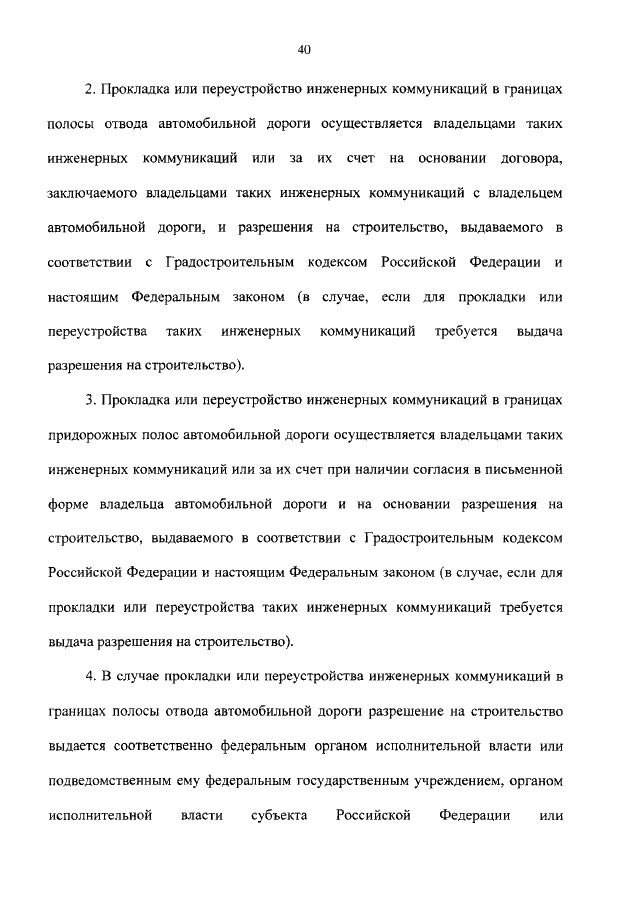 40

2. Прокладка или переустройство инженерных коммуникаций в границах полосы отвода автомобильной дороги осуществляется владельцами таких инженерных коммуникаций или за их счет на основании договора, заключаемого владельцами таких инженерных коммуникаций с владельцем автомобильной дороги, и разрешения на строительство, выдаваемого в соответствии с Градостроительным кодексом Российской Федерации и настоящим Федеральным законом (в случае, если для прокладки или переустройства таких инженерных коммуникаций требуется выдача разрешения на строительство).

3. Прокладка или переустройство инженерных коммуникаций в границах придорожных полос автомобильной дороги осуществляется владельцами таких инженерных коммуникаций или за их счет при наличии согласия в письменной форме владельца автомобильной дороги и на основании разрешения на строительство, выдаваемого в соответствии с Градостроительным кодексом Российской Федерации и настоящим Федеральным законом (в случае, если для прокладки или переустройства таких инженерных коммуникаций требуется выдача разрешения на строительство).

4. В случае прокладки или переустройства инженерных коммуникаций в границах полосы отвода автомобильной дороги разрешение на строительство выдается соответственно федеральным органом исполнительной власти или подведомственным ему федеральным государственным учреждением, органом исполнительной власти субъекта Российской Федерации или